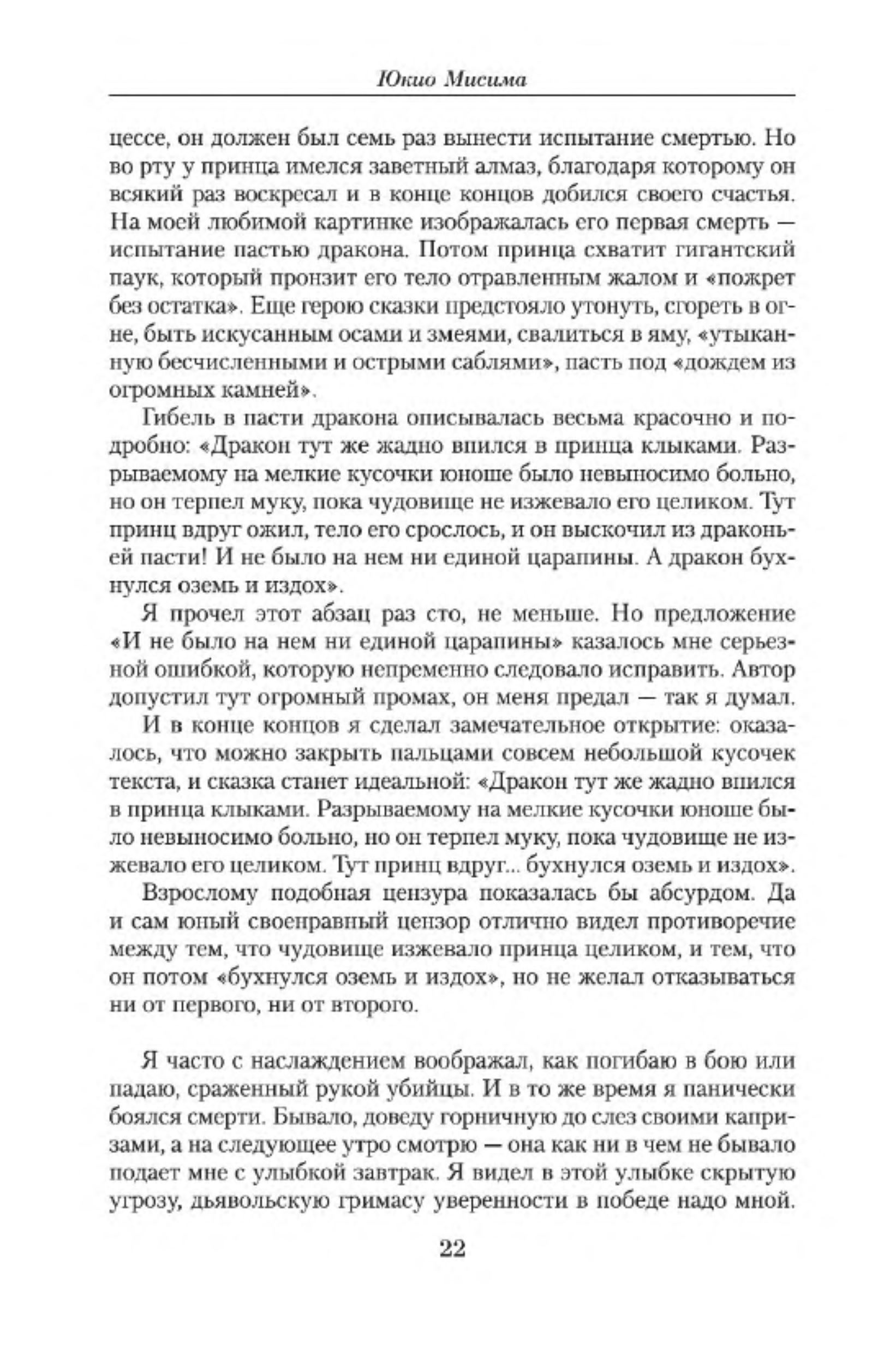 Юкио Мисима

цессе, он должен был семь раз вынести испытание смертью. Но во рту у принца имелся заветный алмаз, благодаря которому он всякий раз воскресал и в конце концов добился своего счастья. На моей любимой картинке изображалась его первая смерть — испытание пастью дракона. Потом принца схватит гигантский паук, который пронзит его тело отравленным жалом и «пожрет без остатка». Еще герою сказки предстояло утонуть, сгореть в огне, быть искусанным осами и змеями, свалиться в яму, «утыканную бесчисленными и острыми саблями», пасть под «дождем из огромных камней».

Гибель в пасти дракона описывалась весьма красочно и подробно: «Дракон тут же жадно впился в принца клыками. Разрываемому на мелкие кусочки юноше было невыносимо больно, но он терпел муку, пока чудовище не изжевало его целиком. Тут принц вдруг ожил, тело его срослось, и он выскочил из драконьей пасти! И не было на нем ни единой царапины. А дракон бухнулся оземь и издох».

Я прочел этот абзац раз сто, не меньше. Но предложение «И не было на нем ни единой царапины» казалось мне серьезной ошибкой, которую непременно следовало исправить. Автор допустил тут огромный промах, он меня предал — так я думал.

И в конце концов я сделал замечательное открытие: оказалось, что можно закрыть пальцами совсем небольшой кусочек текста, и сказка станет идеальной: «Дракон тут же жадно впился в принца клыками. Разрываемому на мелкие кусочки юноше было невыносимо больно, но он терпел муку, пока чудовище не изжевало его целиком. Тут принц вдруг... бухнулся оземь и издох».

Взрослому подобная цензура показалась бы абсурдом. Да и сам юный своенравный цензор отлично видел противоречие между тем, что чудовище изжевало принца целиком, и тем, что он потом «бухнулся оземь и издох», но не желал отказываться ни от первого, ни от второго.

Я часто с наслаждением воображал, как погибаю в бою или падаю, сраженный рукой убийцы. И в то же время я панически боялся смерти. Бывало, доведу горничную до слез своими капризами, а на следующее утро смотрю — она как ни в чем не бывало подает мне с улыбкой завтрак. Я видел в этой улыбке скрытую угрозу, дьявольскую гримасу уверенности в победе надо мной.

22